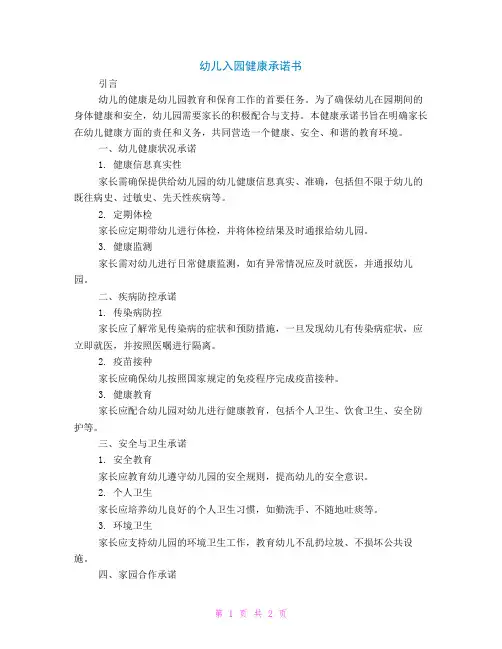 幼儿入园健康承诺书

引言

幼儿的健康是幼儿园教育和保育工作的首要任务。为了确保幼儿在园期间的身体健康和安全，幼儿园需要家长的积极配合与支持。本健康承诺书旨在明确家长在幼儿健康方面的责任和义务，共同营造一个健康、安全、和谐的教育环境。

一、幼儿健康状况承诺

1. 健康信息真实性

家长需确保提供给幼儿园的幼儿健康信息真实、准确，包括但不限于幼儿的既往病史、过敏史、先天性疾病等。

2. 定期体检

家长应定期带幼儿进行体检，并将体检结果及时通报给幼儿园。

3. 健康监测

家长需对幼儿进行日常健康监测，如有异常情况应及时就医，并通报幼儿园。

二、疾病防控承诺

1. 传染病防控

家长应了解常见传染病的症状和预防措施，一旦发现幼儿有传染病症状，应立即就医，并按照医嘱进行隔离。

2. 疫苗接种

家长应确保幼儿按照国家规定的免疫程序完成疫苗接种。

3. 健康教育

家长应配合幼儿园对幼儿进行健康教育，包括个人卫生、饮食卫生、安全防护等。

三、安全与卫生承诺

1. 安全教育

家长应教育幼儿遵守幼儿园的安全规则，提高幼儿的安全意识。

2. 个人卫生

家长应培养幼儿良好的个人卫生习惯，如勤洗手、不随地吐痰等。

3. 环境卫生

家长应支持幼儿园的环境卫生工作，教育幼儿不乱扔垃圾、不损坏公共设施。

四、家园合作承诺

第 1 页 共 2 页